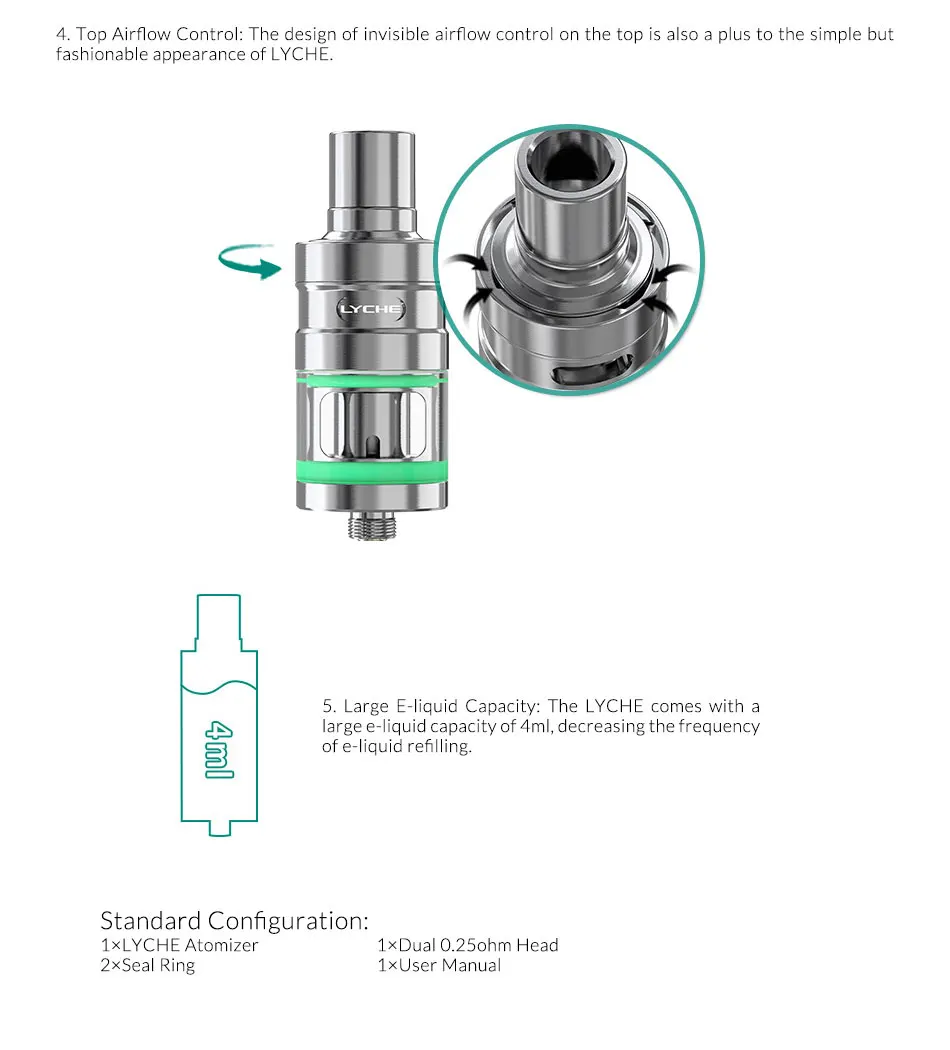 4. Top Airflow Control: The design of invisible airflow control on the top is also a plus to the simple but fashionable appearance of LYCHE.

LYCHE

4ml

5. Large E-liquid Capacity: The LYCHE comes with a large e-liquid capacity of 4ml, decreasing the frequency of e-liquid refilling.

Standard Configuration:
1×LYCHE Atomizer
2×Seal Ring

1×Dual 0.25ohm Head
1×User Manual